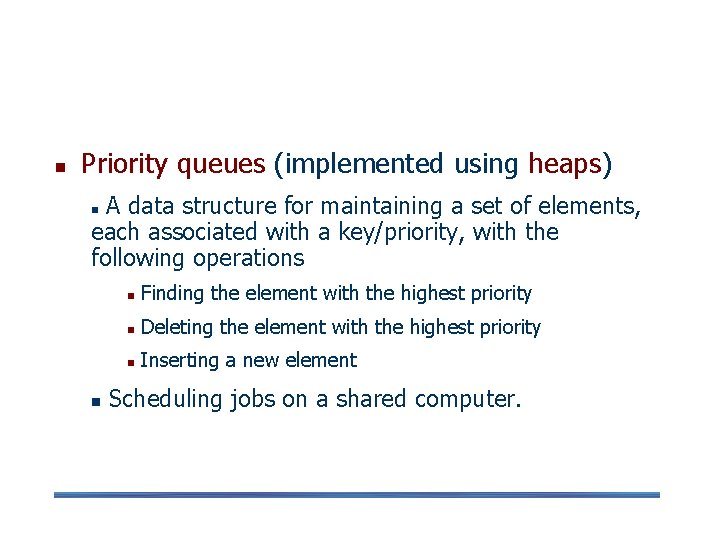 Priority queues (implemented using heaps)

A data structure for maintaining a set of elements, each associated with a key/priority, with the following operations

Finding the element with the highest priority

Deleting the element with the highest priority

Inserting a new element

Scheduling jobs on a shared computer.